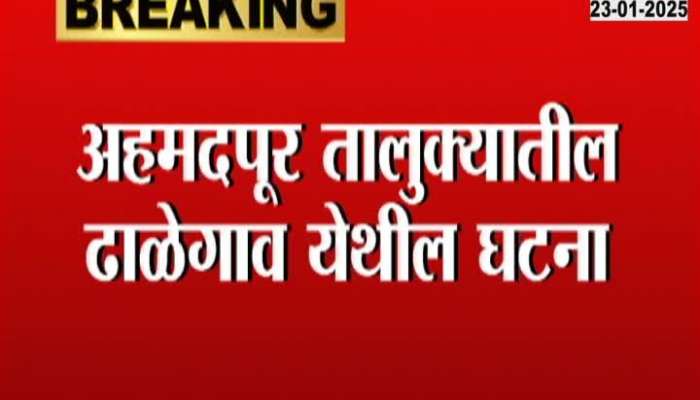 BREAKING

23-01-2025

अहमदपूर तालुक्यातील ढाळेगाव येथील घटना